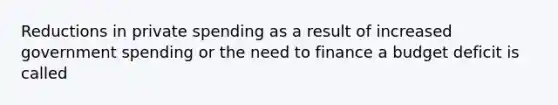 Reductions in private spending as a result of increased government spending or the need to finance a budget deficit is called